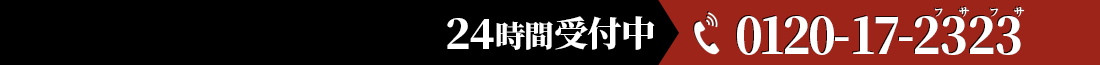 24時間受付中 0120-17-2323 フサフサ